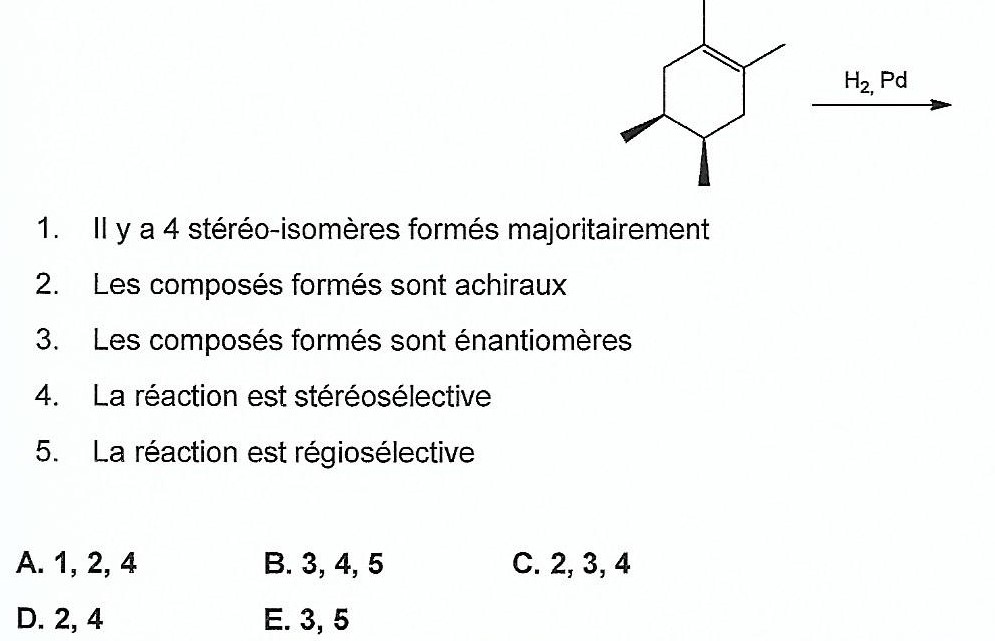 $H_2$, Pd

1. Il y a 4 stéréo-isomères formés majoritairement

2. Les composés formés sont achiraux

3. Les composés formés sont énantiomères

4. La réaction est stéréosélective

5. La réaction est régiosélective

A. 1, 2, 4  B. 3, 4, 5  C. 2, 3, 4

D. 2, 4  E. 3, 5